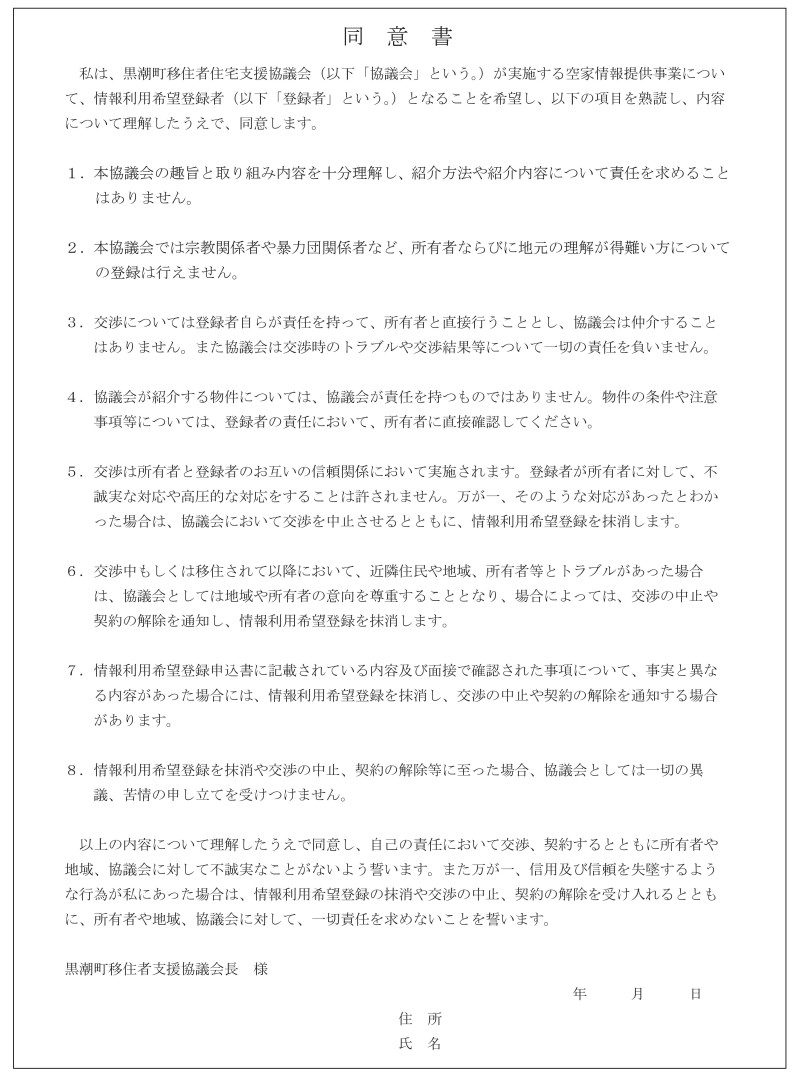 同　意　書

私は、黒潮町移住者住宅支援協議会（以下「協議会」という。）が実施する空家情報提供事業について、情報利用希望登録者（以下「登録者」という。）となることを希望し、以下の項目を熟読し、内容について理解したうえで、同意します。

１．本協議会の趣旨と取り組み内容を十分理解し、紹介方法や紹介内容について責任を求めることはありません。

２．本協議会では宗教関係者や暴力団関係者など、所有者ならびに地元の理解が得難い方についての登録は行えません。

３．交渉については登録者自らが責任を持って、所有者と直接行うこととし、協議会は仲介することはありません。また協議会は交渉時のトラブルや交渉結果等について一切の責任を負いません。

４．協議会が紹介する物件については、協議会が責任を持つものではありません。物件の条件や注意事項等については、登録者の責任において、所有者に直接確認してください。

５．交渉は所有者と登録者のお互いの信頼関係において実施されます。登録者が所有者に対して、不誠実な対応や高圧的な対応をすることは許されません。万が一、そのような対応があったとわかった場合は、協議会において交渉を中止させるとともに、情報利用希望登録を抹消します。

６．交渉中もしくは移住されて以降において、近隣住民や地域、所有者等とトラブルがあった場合は、協議会としては地域や所有者の意向を尊重することとなり、場合によっては、交渉の中止や契約の解除を通知し、情報利用希望登録を抹消します。

７．情報利用希望登録申込書に記載されている内容及び面接で確認された事項について、事実と異なる内容があった場合には、情報利用希望登録を抹消し、交渉の中止や契約の解除を通知する場合があります。

８．情報利用希望登録を抹消や交渉の中止、契約の解除等に至った場合、協議会としては一切の異議、苦情の申し立てを受けつけません。

以上の内容について理解したうえで同意し、自己の責任において交渉、契約するとともに所有者や地域、協議会に対して不誠実なことがないよう誓います。また万が一、信用及び信頼を失墜するような行為が私にあった場合は、情報利用希望登録の抹消や交渉の中止、契約の解除を受け入れるとともに、所有者や地域、協議会に対して、一切責任を求めないことを誓います。

黒潮町移住者支援協議会長　様

年　　月　　日

住　所

氏　名